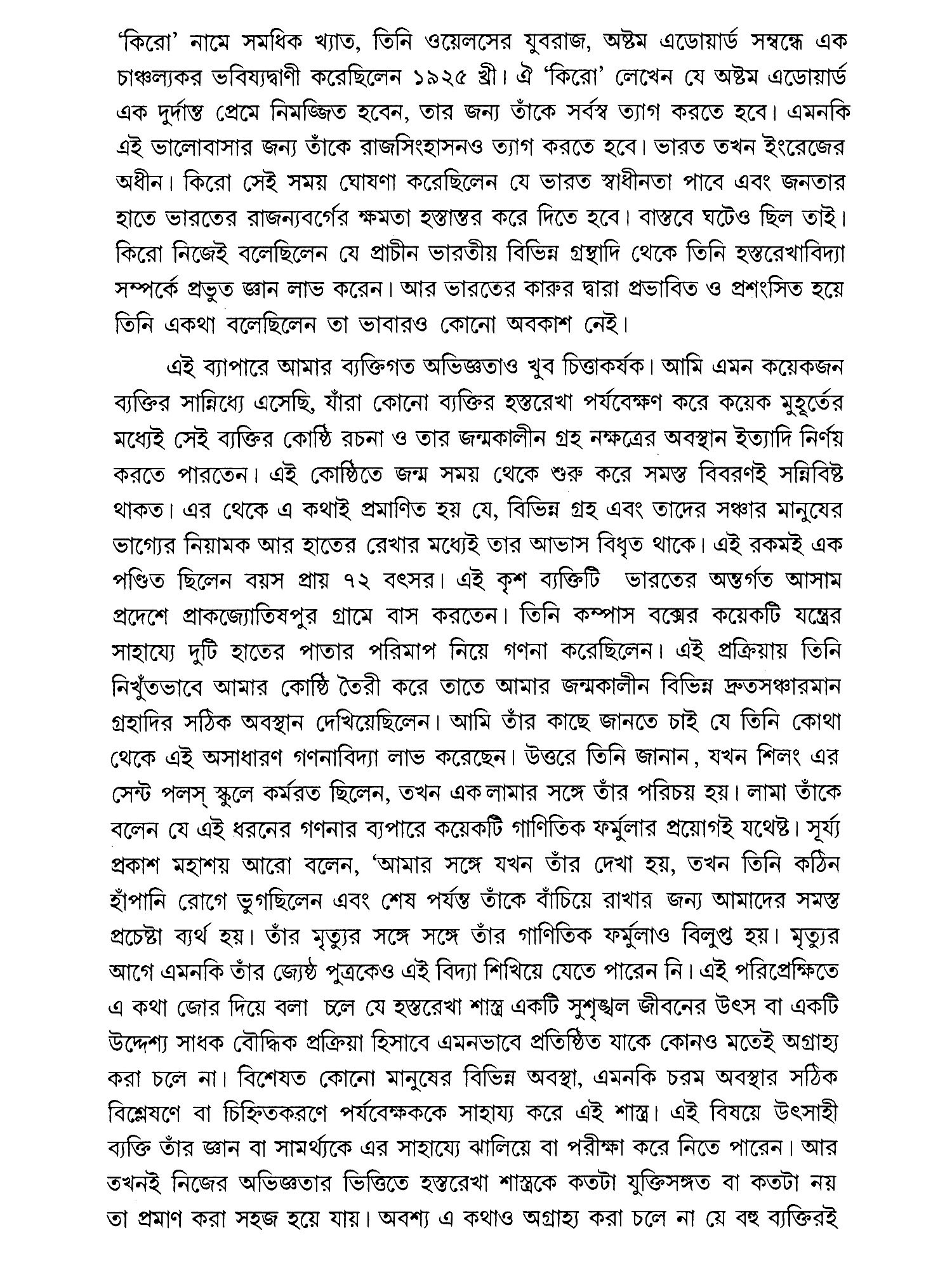 'কিরো' নামে সমধিক খ্যাত, তিনি ওয়েলসের যুবরাজ, অষ্টম এডোয়ার্ড সম্বন্ধে এক চাঞ্চল্যকর ভবিষ্যদ্বাণী করেছিলেন ১৯২৫ খ্রী। ঐ 'কিরো' লেখেন যে অষ্টম এডোয়ার্ড এক দুর্দান্ত প্রেমে নিমজ্জিত হবেন, তার জন্য তাঁকে সর্বস্ব ত্যাগ করতে হবে। এমনকি এই ভালোবাসার জন্য তাঁকে রাজসিংহাসনও ত্যাগ করতে হবে। ভারত তখন ইংরেজের অধীন। কিরো সেই সময় ঘোষণা করেছিলেন যে ভারত স্বাধীনতা পাবে এবং জনতার হাতে ভারতের রাজন্যবর্গের ক্ষমতা হস্তান্তর করে দিতে হবে। বাস্তবে ঘটেও ছিল তাই। কিরো নিজেই বলেছিলেন যে প্রাচীন ভারতীয় বিভিন্ন গ্রন্থাদি থেকে তিনি হস্তরেখাবিদ্যা সম্পর্কে প্রভুত জ্ঞান লাভ করেন। আর ভারতের কারুর দ্বারা প্রভাবিত ও প্রশংসিত হয়ে তিনি একথা বলেছিলেন তা ভাবারও কোনো অবকাশ নেই।

এই ব্যাপারে আমার ব্যক্তিগত অভিজ্ঞতাও খুব চিত্তাকর্ষক। আমি এমন কয়েকজন ব্যক্তির সান্নিধ্যে এসেছি, যাঁরা কোনো ব্যক্তির হস্তরেখা পর্যবেক্ষণ করে কয়েক মুহূর্তের মধ্যেই সেই ব্যক্তির কোষ্ঠি রচনা ও তার জন্মকালীন গ্রহ নক্ষত্রের অবস্থান ইত্যাদি নির্ণয় করতে পারতেন। এই কোষ্ঠিতে জন্ম সময় থেকে শুরু করে সমস্ত বিবরণই সন্নিবিষ্ট থাকত। এর থেকে এ কথাই প্রমাণিত হয় যে, বিভিন্ন গ্রহ এবং তাদের সঞ্চার মানুষের ভাগ্যের নিয়ামক আর হাতের রেখার মধ্যেই তার আভাস বিধৃত থাকে। এই রকমই এক পণ্ডিত ছিলেন বয়স প্রায় ৭২ বৎসর। এই কৃশ ব্যক্তিটি ভারতের অন্তর্গত আসাম প্রদেশে প্রাকজ্যোতিষপুর গ্রামে বাস করতেন। তিনি কম্পাস বক্সের কয়েকটি যন্ত্রের সাহায্যে দুটি হাতের পাতার পরিমাপ নিয়ে গণনা করেছিলেন। এই প্রক্রিয়ায় তিনি নিখুঁতভাবে আমার কোষ্ঠি তৈরী করে তাতে আমার জন্মকালীন বিভিন্ন দ্রুতসঞ্চারমান গ্রহাদির সঠিক অবস্থান দেখিয়েছিলেন। আমি তাঁর কাছে জানতে চাই যে তিনি কোথা থেকে এই অসাধারণ গণনাবিদ্যা লাভ করেছেন। উত্তরে তিনি জানান, যখন শিলং এর সেন্ট পলস্ স্কুলে কর্মরত ছিলেন, তখন এক লামার সঙ্গে তাঁর পরিচয় হয়। লামা তাঁকে বলেন যে এই ধরনের গণনার ব্যাপারে কয়েকটি গাণিতিক ফর্মুলার প্রয়োগই যথেষ্ট। সূর্য্য প্রকাশ মহাশয় আরো বলেন, 'আমার সঙ্গে যখন তাঁর দেখা হয়, তখন তিনি কঠিন হাঁপানি রোগে ভুগছিলেন এবং শেষ পর্যন্ত তাঁকে বাঁচিয়ে রাখার জন্য আমাদের সমস্ত প্রচেষ্টা ব্যর্থ হয়। তাঁর মৃত্যুর সঙ্গে সঙ্গে তাঁর গাণিতিক ফর্মুলাও বিলুপ্ত হয়। মৃত্যুর আগে এমনকি তাঁর জ্যেষ্ঠ পুত্রকেও এই বিদ্যা শিখিয়ে যেতে পারেন নি। এই পরিপ্রেক্ষিতে এ কথা জোর দিয়ে বলা চলে যে হস্তরেখা শাস্ত্র একটি সুশৃঙ্খল জীবনের উৎস বা একটি উদ্দেশ্য সাধক বৌদ্ধিক প্রক্রিয়া হিসাবে এমনভাবে প্রতিষ্ঠিত যাকে কোনও মতেই অগ্রাহ্য করা চলে না। বিশেষত কোনো মানুষের বিভিন্ন অবস্থা, এমনকি চরম অবস্থার সঠিক বিশ্লেষণে বা চিহ্নিতকরণে পর্যবেক্ষককে সাহায্য করে এই শাস্ত্র। এই বিষয়ে উৎসাহী ব্যক্তি তাঁর জ্ঞান বা সামর্থ্যকে এর সাহায্যে ঝালিয়ে বা পরীক্ষা করে নিতে পারেন। আর তখনই নিজের অভিজ্ঞতার ভিত্তিতে হস্তরেখা শাস্ত্রকে কতটা যুক্তিসঙ্গত বা কতটা নয় তা প্রমাণ করা সহজ হয়ে যায়। অবশ্য এ কথাও অগ্রাহ্য করা চলে না যে বহু ব্যক্তিরই